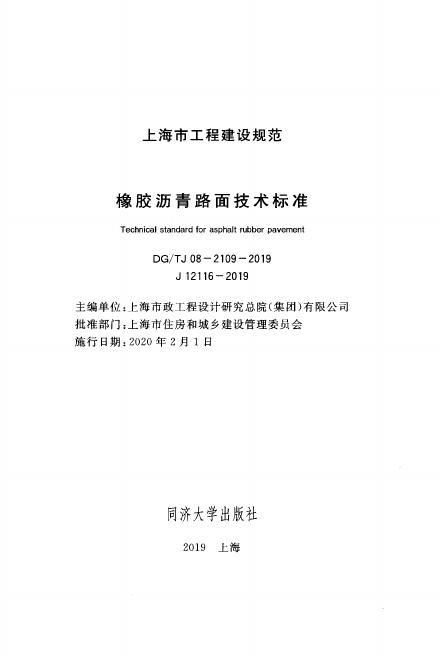 上海市工程建设规范

橡胶沥青路面技术标准

Technical standard for asphalt rubber pavement

DG/TJ 08－2109－2019
J 12116－2019

主编单位：上海市政工程设计研究总院（集团）有限公司
批准部门：上海市住房和城乡建设管理委员会
施行日期：2020 年 2 月 1 日

同济大学出版社

2019 上海